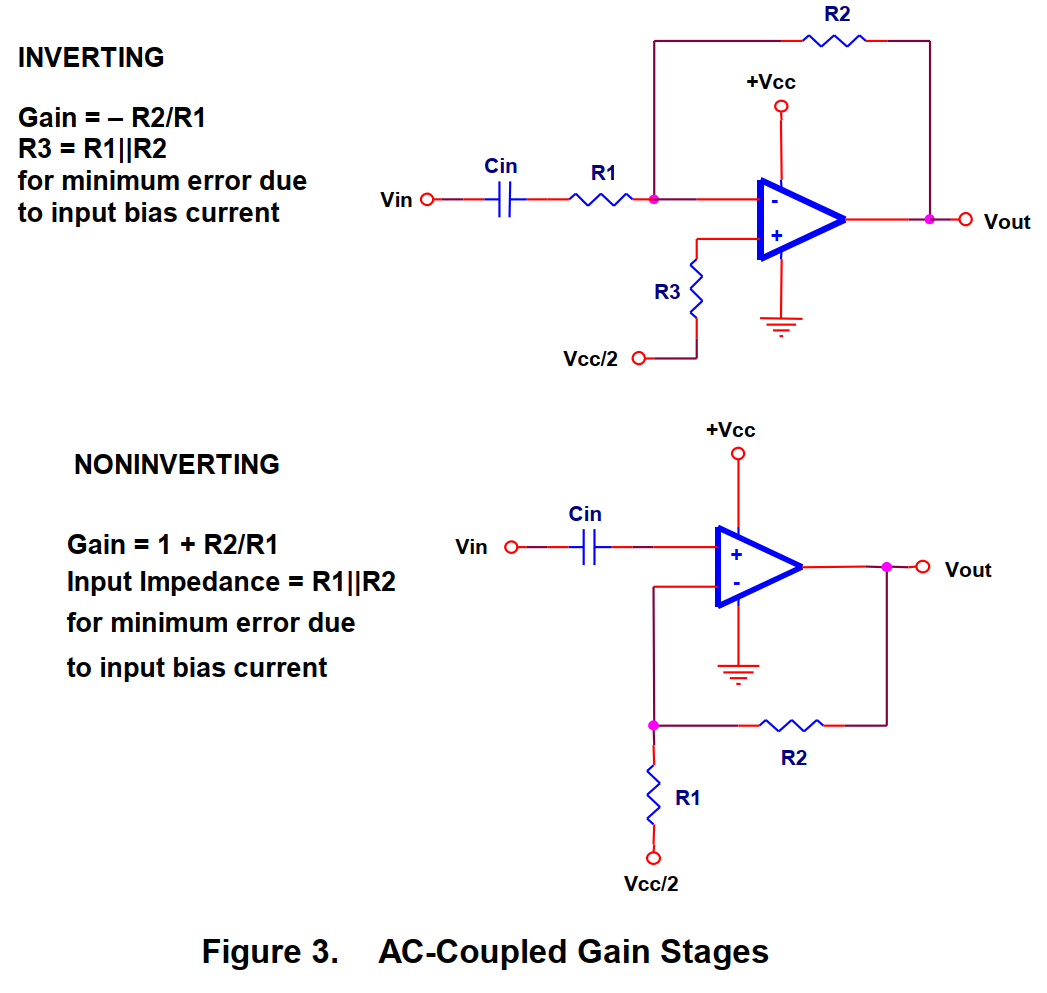 INVERTING

Gain = – R2/R1
R3 = R1||R2
for minimum error due to input bias current

R2
+Vcc
Cin
R1
Vin
-
+
Vout
R3
Vcc/2

NONINVERTING

Gain = 1 + R2/R1
Input Impedance = R1||R2
for minimum error due
to input bias current

+Vcc
Cin
Vin
+
-
Vout
R2
R1
Vcc/2

Figure 3. AC-Coupled Gain Stages